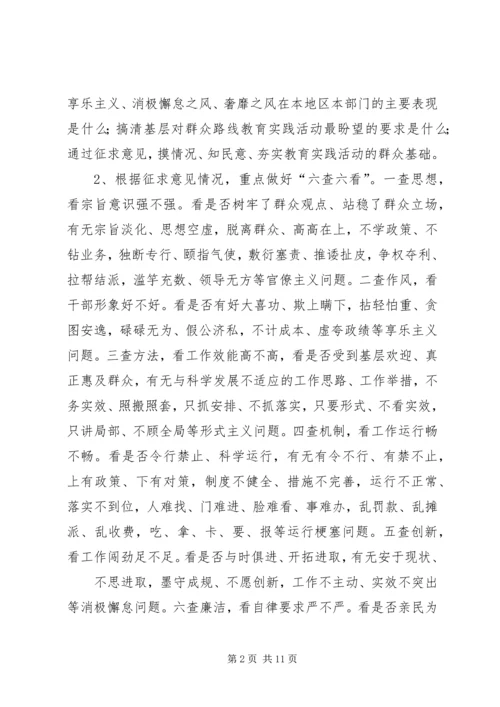 享乐主义、消极懈怠之风、奢靡之风在本地区本部门的主要表现是什么；搞清基层对群众路线教育实践活动最盼望的要求是什么；通过征求意见，摸情况、知民意、夯实教育实践活动的群众基础。

2、根据征求意见情况，重点做好“六查六看”。一查思想，看宗旨意识强不强。看是否树牢了群众观点、站稳了群众立场，有无宗旨淡化、思想空虚，脱离群众、高高在上，不学政策、不钻业务，独断专行、颐指气使，敷衍塞责、推诿扯皮，争权夺利、拉帮结派，滥竽充数、领导无方等官僚主义问题。二查作风，看干部形象好不好。看是否有好大喜功、欺上瞒下，拈轻怕重、贪图安逸，碌碌无为、假公济私，不计成本、虚夸政绩等享乐主义问题。三查方法，看工作效能高不高，看是否受到基层欢迎、真正惠及群众，有无与科学发展不适应的工作思路、工作举措，不务实效、照搬照套，只抓安排、不抓落实，只要形式、不看实效，只讲局部、不顾全局等形式主义问题。四查机制，看工作运行畅不畅。看是否令行禁止、科学运行，有无有令不行、有禁不止，上有政策、下有对策，制度不健全、措施不完善，运行不正常、落实不到位，人难找、门难进、脸难看、事难办，乱罚款、乱摊派、乱收费，吃、拿、卡、要、报等运行梗塞问题。五查创新，看工作闯劲足不足。看是否与时俱进、开拓进取，有无安于现状、

不思进取，墨守成规、不愿创新，工作不主动、实效不突出等消极懈怠问题。六查廉洁，看自律要求严不严。看是否亲民为

第 2 页 共 11 页